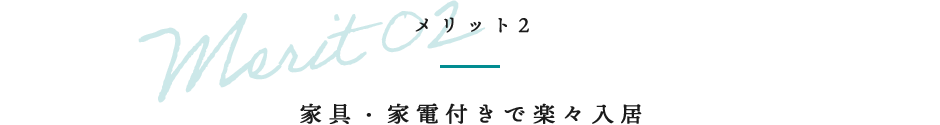 Merit 02
メリット2

家具・家電付きで楽々入居